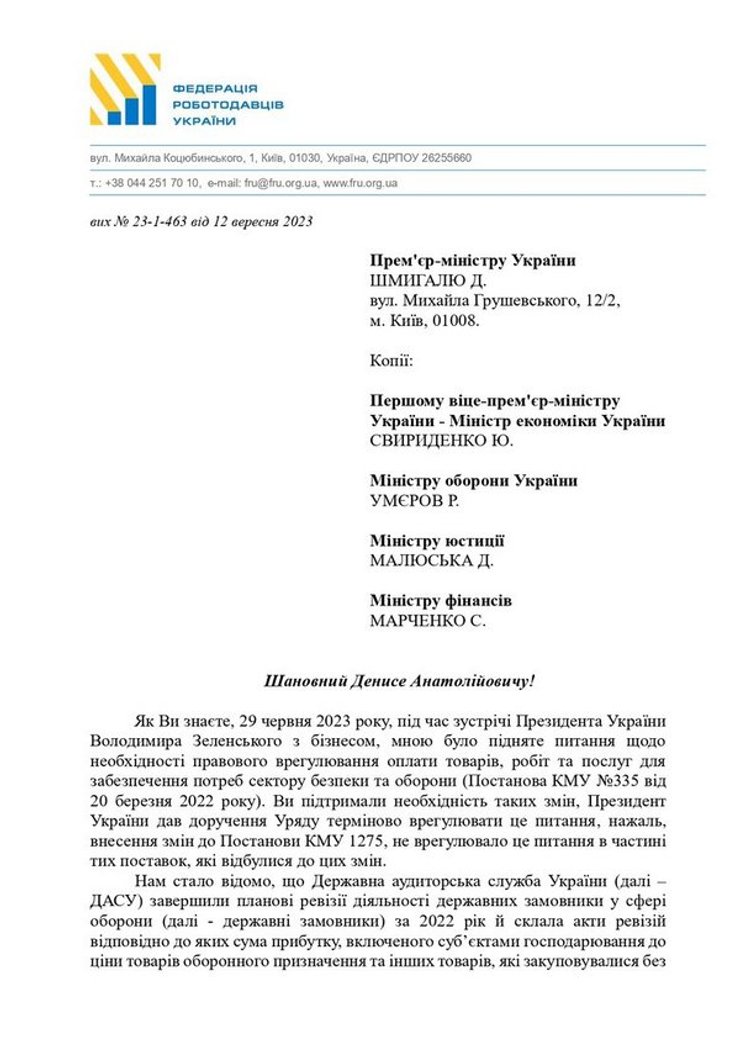 ФЕДЕРАЦІЯ
РОБОТОДАВЦІВ
УКРАЇНИ

вул. Михайла Коцюбинського, 1, Київ, 01030, Україна, ЄДРПОУ 26255660

т.: +38 044 251 70 10, e-mail: fru@fru.org.ua, www.fru.org.ua

вих № 23-1-463 від 12 вересня 2023

Прем'єр-міністру України
ШМИГАЛЮ Д.
вул. Михайла Грушевського, 12/2,
м. Київ, 01008.

Копії:

Першому віце-прем'єр-міністру України - Міністр економіки України
СВИРИДЕНКО Ю.

Міністру оборони України
УМЄРОВ Р.

Міністру юстиції
МАЛЮСЬКА Д.

Міністру фінансів
МАРЧЕНКО С.

Шановний Денисе Анатолійовичу!

Як Ви знаєте, 29 червня 2023 року, під час зустрічі Президента України Володимира Зеленського з бізнесом, мною було підняте питання щодо необхідності правового врегулювання оплати товарів, робіт та послуг для забезпечення потреб сектору безпеки та оборони (Постанова КМУ №335 від 20 березня 2022 року). Ви підтримали необхідність таких змін, Президент України дав доручення Уряду терміново врегулювати це питання, нажаль, внесення змін до Постанови КМУ 1275, не врегулювало це питання в частині тих поставок, які відбулися до цих змін.

Нам стало відомо, що Державна аудиторська служба України (далі – ДАСУ) завершили планові ревізії діяльності державних замовники у сфері оборони (далі - державні замовники) за 2022 рік й склала акти ревізій відповідно до яких сума прибутку, включеного суб'єктами господарювання до ціни товарів оборонного призначення та інших товарів, які закуповувалися без